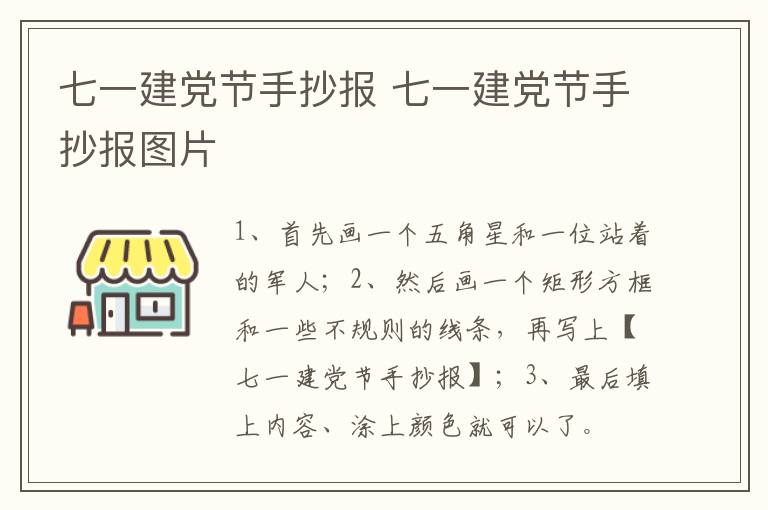 七一建党节手抄报 七一建党节手抄报图片

1、首先画一个五角星和一位站着的军人；2、然后画一个矩形方框和一些不规则的线条，再写上【七一建党节手抄报】；3、最后填上内容、涂上颜色就可以了。